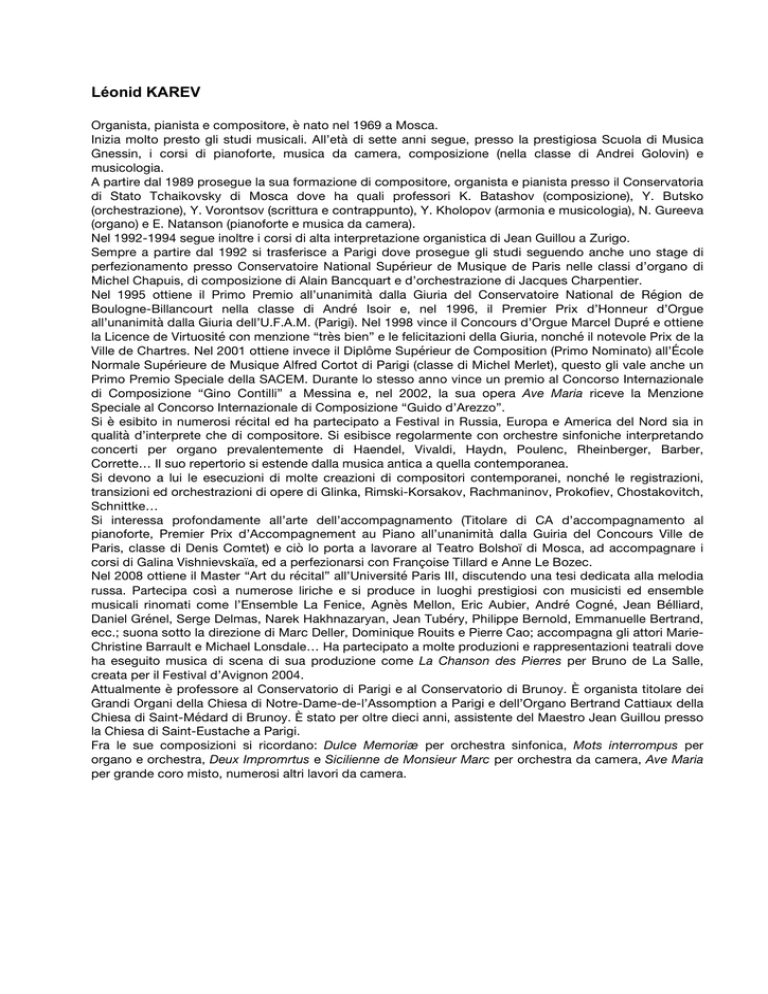 Léonid KAREV

Organista, pianista e compositore, è nato nel 1969 a Mosca.

Inizia molto presto gli studi musicali. All'età di sette anni segue, presso la prestigiosa Scuola di Musica Gnessin, i corsi di pianoforte, musica da camera, composizione (nella classe di Andrei Golovin) e musicologia.

A partire dal 1989 prosegue la sua formazione di compositore, organista e pianista presso il Conservatoria di Stato Tchaikovsky di Mosca dove ha quali professori K. Batashov (composizione), Y. Butsko (orchestrazione), Y. Vorontsov (scrittura e contrappunto), Y. Kholopov (armonia e musicologia), N. Gureeva (organo) e E. Natanson (pianoforte e musica da camera).

Nel 1992-1994 segue inoltre i corsi di alta interpretazione organistica di Jean Guillou a Zurigo.

Sempre a partire dal 1992 si trasferisce a Parigi dove prosegue gli studi seguendo anche uno stage di perfezionamento presso Conservatoire National Supérieur de Musique de Paris nelle classi d'organo di Michel Chapuis, di composizione di Alain Bancquart e d'orchestrazione di Jacques Charpentier.

Nel 1995 ottiene il Primo Premio all'unanimità dalla Giuria del Conservatoire National de Région de Boulogne-Billancourt nella classe di André Isoir e, nel 1996, il Premier Prix d'Honneur d'Orgue all'unanimità dalla Giuria dell'U.F.A.M. (Parigi). Nel 1998 vince il Concours d'Orgue Marcel Dupré e ottiene la Licence de Virtuosité con menzione "très bien" e le felicitazioni della Giuria, nonché il notevole Prix de la Ville de Chartres. Nel 2001 ottiene invece il Diplôme Supérieur de Composition (Primo Nominato) all'École Normale Supérieure de Musique Alfred Cortot di Parigi (classe di Michel Merlet), questo gli vale anche un Primo Premio Speciale della SACEM. Durante lo stesso anno vince un premio al Concorso Internazionale di Composizione "Gino Contilli" a Messina e, nel 2002, la sua opera Ave Maria riceve la Menzione Speciale al Concorso Internazionale di Composizione "Guido d'Arezzo".

Si è esibito in numerosi récital ed ha partecipato a Festival in Russia, Europa e America del Nord sia in qualità d'interprete che di compositore. Si esibisce regolarmente con orchestre sinfoniche interpretando concerti per organo prevalentemente di Haendel, Vivaldi, Haydn, Poulenc, Rheinberger, Barber, Corrette… Il suo repertorio si estende dalla musica antica a quella contemporanea.

Si devono a lui le esecuzioni di molte creazioni di compositori contemporanei, nonché le registrazioni, transizioni ed orchestrazioni di opere di Glinka, Rimski-Korsakov, Rachmaninov, Prokofiev, Chostakovitch, Schnittke…

Si interessa profondamente all'arte dell'accompagnamento (Titolare di CA d'accompagnamento al pianoforte, Premier Prix d'Accompagnement au Piano all'unanimità dalla Guiria del Concours Ville de Paris, classe di Denis Comtet) e ciò lo porta a lavorare al Teatro Bolshoï di Mosca, ad accompagnare i corsi di Galina Vishnievskaïa, ed a perfezionarsi con Françoise Tillard e Anne Le Bozec.

Nel 2008 ottiene il Master "Art du récital" all'Université Paris III, discutendo una tesi dedicata alla melodia russa. Partecipa così a numerose liriche e si produce in luoghi prestigiosi con musicisti ed ensemble musicali rinomati come l'Ensemble La Fenice, Agnès Mellon, Eric Aubier, André Cogné, Jean Bélliard, Daniel Grénel, Serge Delmas, Narek Hakhnazaryan, Jean Tubéry, Philippe Bernold, Emmanuelle Bertrand, ecc.; suona sotto la direzione di Marc Deller, Dominique Rouits e Pierre Cao; accompagna gli attori Marie-Christine Barrault e Michael Lonsdale… Ha partecipato a molte produzioni e rappresentazioni teatrali dove ha eseguito musica di scena di sua produzione come La Chanson des Pierres per Bruno de La Salle, creata per il Festival d'Avignon 2004.

Attualmente è professore al Conservatorio di Parigi e al Conservatorio di Brunoy. È organista titolare dei Grandi Organi della Chiesa di Notre-Dame-de-l'Assomption a Parigi e dell'Organo Bertrand Cattiaux della Chiesa di Saint-Médard di Brunoy. È stato per oltre dieci anni, assistente del Maestro Jean Guillou presso la Chiesa di Saint-Eustache a Parigi.

Fra le sue composizioni si ricordano: Dulce Memoriæ per orchestra sinfonica, Mots interrompus per organo e orchestra, Deux Impromrtus e Sicilienne de Monsieur Marc per orchestra da camera, Ave Maria per grande coro misto, numerosi altri lavori da camera.